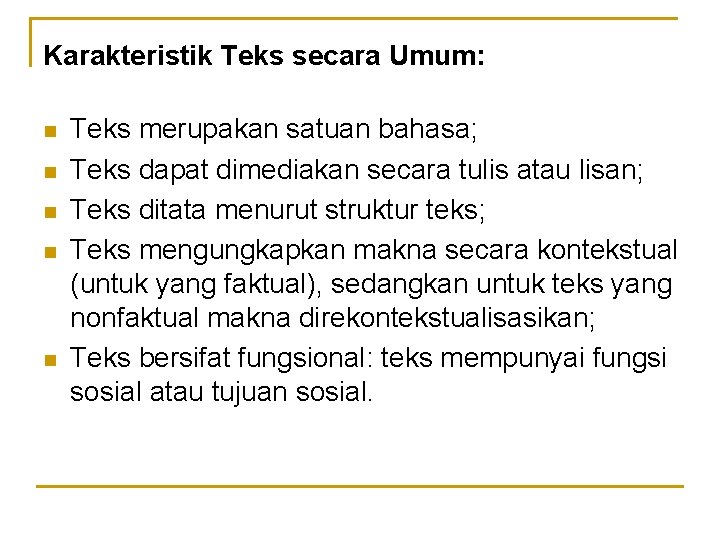 Karakteristik Teks secara Umum:

• Teks merupakan satuan bahasa;
• Teks dapat dimediakan secara tulis atau lisan;
• Teks ditata menurut struktur teks;
• Teks mengungkapkan makna secara kontekstual (untuk yang faktual), sedangkan untuk teks yang nonfaktual makna direkontekstualisasikan;
• Teks bersifat fungsional: teks mempunyai fungsi sosial atau tujuan sosial.